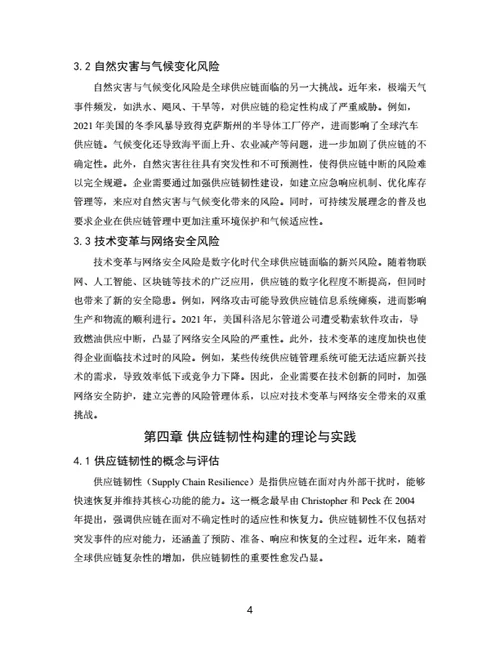 3.2 自然灾害与气候变化风险

自然灾害与气候变化风险是全球供应链面临的另一大挑战。近年来，极端天气事件频发，如洪水、飓风、干旱等，对供应链的稳定性构成了严重威胁。例如，2021 年美国的冬季风暴导致得克萨斯州的半导体工厂停产，进而影响了全球汽车供应链。气候变化还导致海平面上升、农业减产等问题，进一步加剧了供应链的不确定性。此外，自然灾害往往具有突发性和不可预测性，使得供应链中断的风险难以完全规避。企业需要通过加强供应链韧性建设，如建立应急响应机制、优化库存管理等，来应对自然灾害与气候变化带来的风险。同时，可持续发展理念的普及也要求企业在供应链管理中更加注重环境保护和气候适应性。

3.3 技术变革与网络安全风险

技术变革与网络安全风险是数字化时代全球供应链面临的新兴风险。随着物联网、人工智能、区块链等技术的广泛应用，供应链的数字化程度不断提高，但同时也带来了新的安全隐患。例如，网络攻击可能导致供应链信息系统瘫痪，进而影响生产和物流的顺利进行。2021 年，美国科洛尼尔管道公司遭受勒索软件攻击，导致燃油供应中断，凸显了网络安全风险的严重性。此外，技术变革的速度加快也使得企业面临技术过时的风险。例如，某些传统供应链管理系统可能无法适应新兴技术的需求，导致效率低下或竞争力下降。因此，企业需要在技术创新的同时，加强网络安全防护，建立完善的风险管理体系，以应对技术变革与网络安全带来的双重挑战。

第四章 供应链韧性构建的理论与实践

4.1 供应链韧性的概念与评估

供应链韧性（Supply Chain Resilience）是指供应链在面对内外部干扰时，能够快速恢复并维持其核心功能的能力。这一概念最早由 Christopher 和 Peck 在 2004 年提出，强调供应链在面对不确定性时的适应性和恢复力。供应链韧性不仅包括对突发事件的应对能力，还涵盖了预防、准备、响应和恢复的全过程。近年来，随着全球供应链复杂性的增加，供应链韧性的重要性愈发凸显。

4